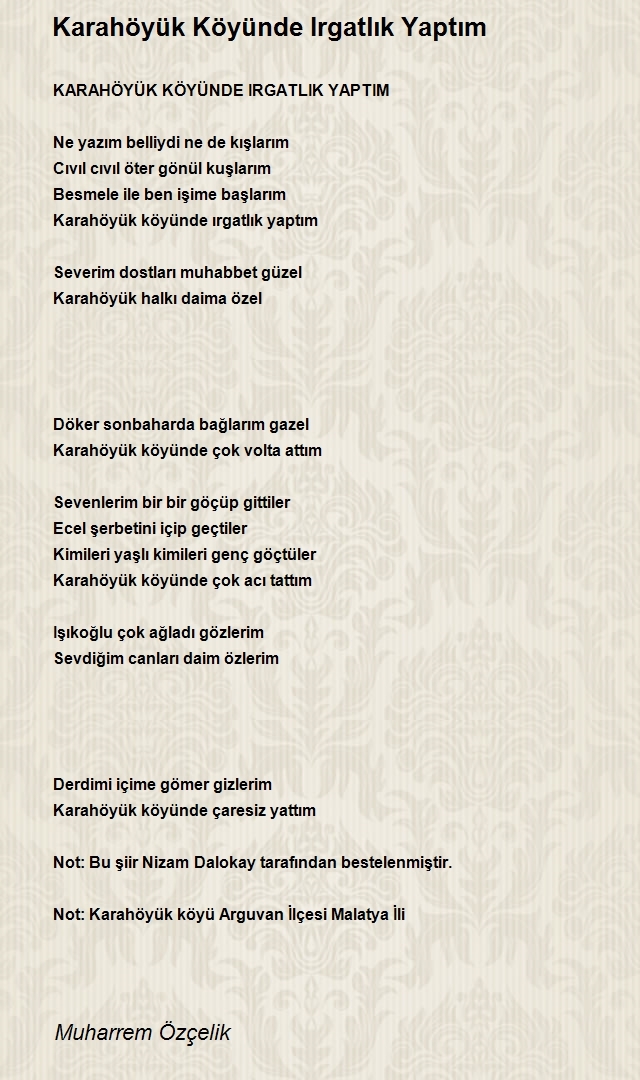 Karahöyük Köyünde Irgatlık Yaptım

KARAHÖYÜK KÖYÜNDE IRGATLIK YAPTIM

Ne yazım belliydi ne de kışlarım
Cıvıl cıvıl öter gönül kuşlarım
Besmele ile ben işime başlarım
Karahöyük köyünde ırgatlık yaptım

Severim dostları muhabbet güzel
Karahöyük halkı daima özel

Döker sonbaharda bağlarım gazel
Karahöyük köyünde çok volta attım

Sevenlerim bir bir göçüp gittiler
Ecel şerbetini içip geçtiler
Kimileri yaşlı kimileri genç göçtüler
Karahöyük köyünde çok acı tattım

Işıkoğlu çok ağladı gözlerim
Sevdiğim canları daim özlerim

Derdimi içime gömer gizlerim
Karahöyük köyünde çaresiz yattım

Not: Bu şiir Nizam Dalokay tarafından bestelenmiştir.

Not: Karahöyük köyü Arguvan İlçesi Malatya İli

Muharrem Özçelik